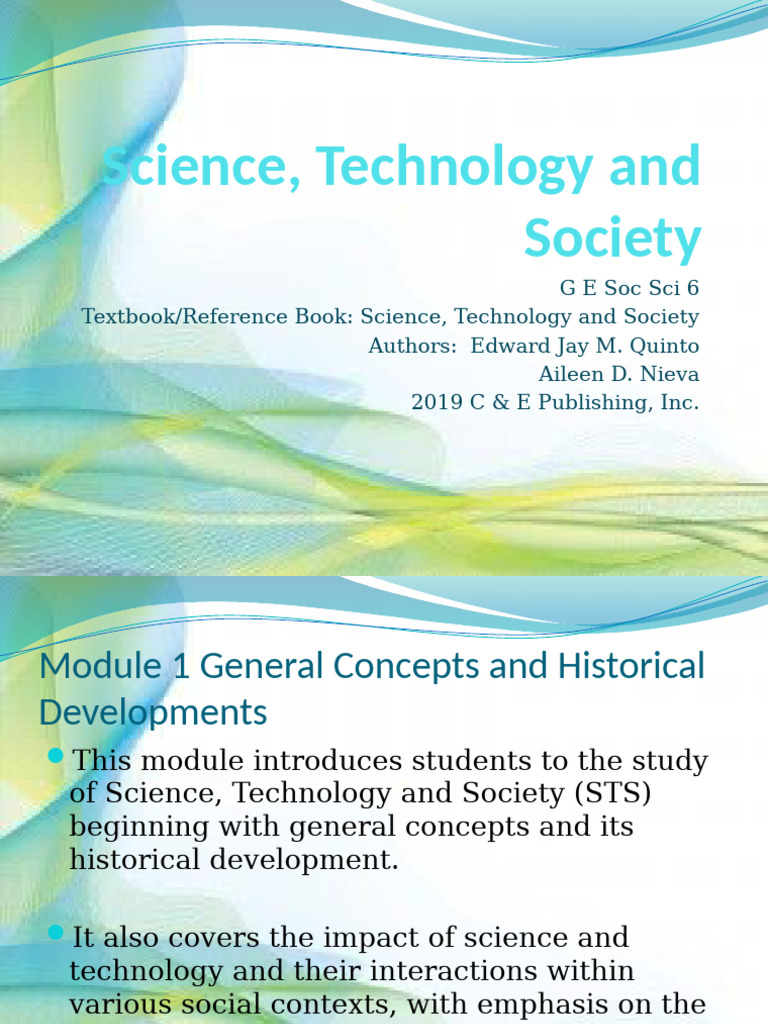 Science, Technology and Society

G E Soc Sci 6
Textbook/Reference Book: Science, Technology and Society
Authors: Edward Jay M. Quinto
Aileen D. Nieva
2019 C & E Publishing, Inc.

Module 1 General Concepts and Historical Developments

This module introduces students to the study of Science, Technology and Society (STS) beginning with general concepts and its historical development.

It also covers the impact of science and technology and their interactions within various social contexts, with emphasis on the